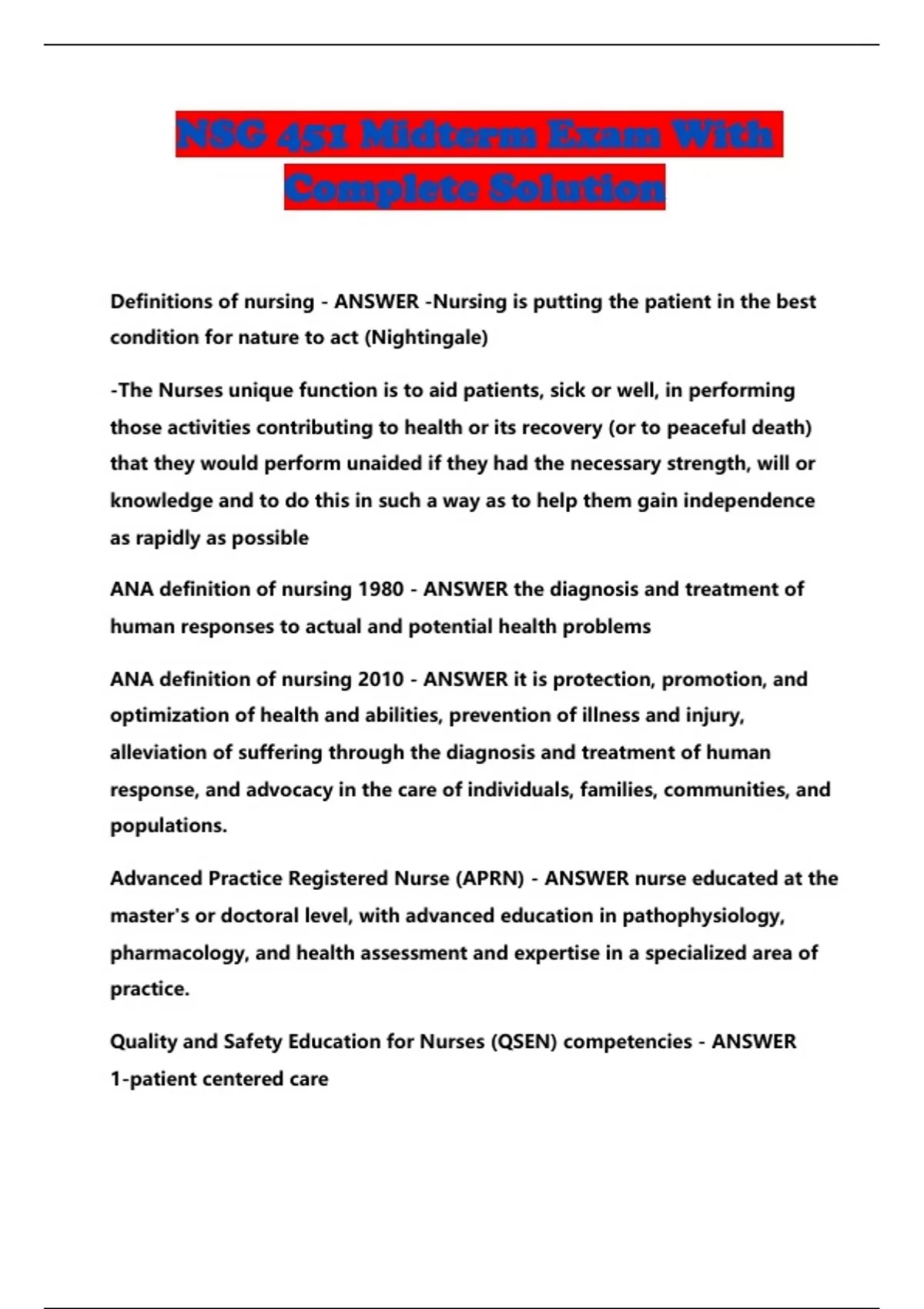 NSG 451 Midterm Exam With Complete Solution

Definitions of nursing - ANSWER -Nursing is putting the patient in the best condition for nature to act (Nightingale)

-The Nurses unique function is to aid patients, sick or well, in performing those activities contributing to health or its recovery (or to peaceful death) that they would perform unaided if they had the necessary strength, will or knowledge and to do this in such a way as to help them gain independence as rapidly as possible

ANA definition of nursing 1980 - ANSWER the diagnosis and treatment of human responses to actual and potential health problems

ANA definition of nursing 2010 - ANSWER it is protection, promotion, and optimization of health and abilities, prevention of illness and injury, alleviation of suffering through the diagnosis and treatment of human response, and advocacy in the care of individuals, families, communities, and populations.

Advanced Practice Registered Nurse (APRN) - ANSWER nurse educated at the master's or doctoral level, with advanced education in pathophysiology, pharmacology, and health assessment and expertise in a specialized area of practice.

Quality and Safety Education for Nurses (QSEN) competencies - ANSWER 1-patient centered care